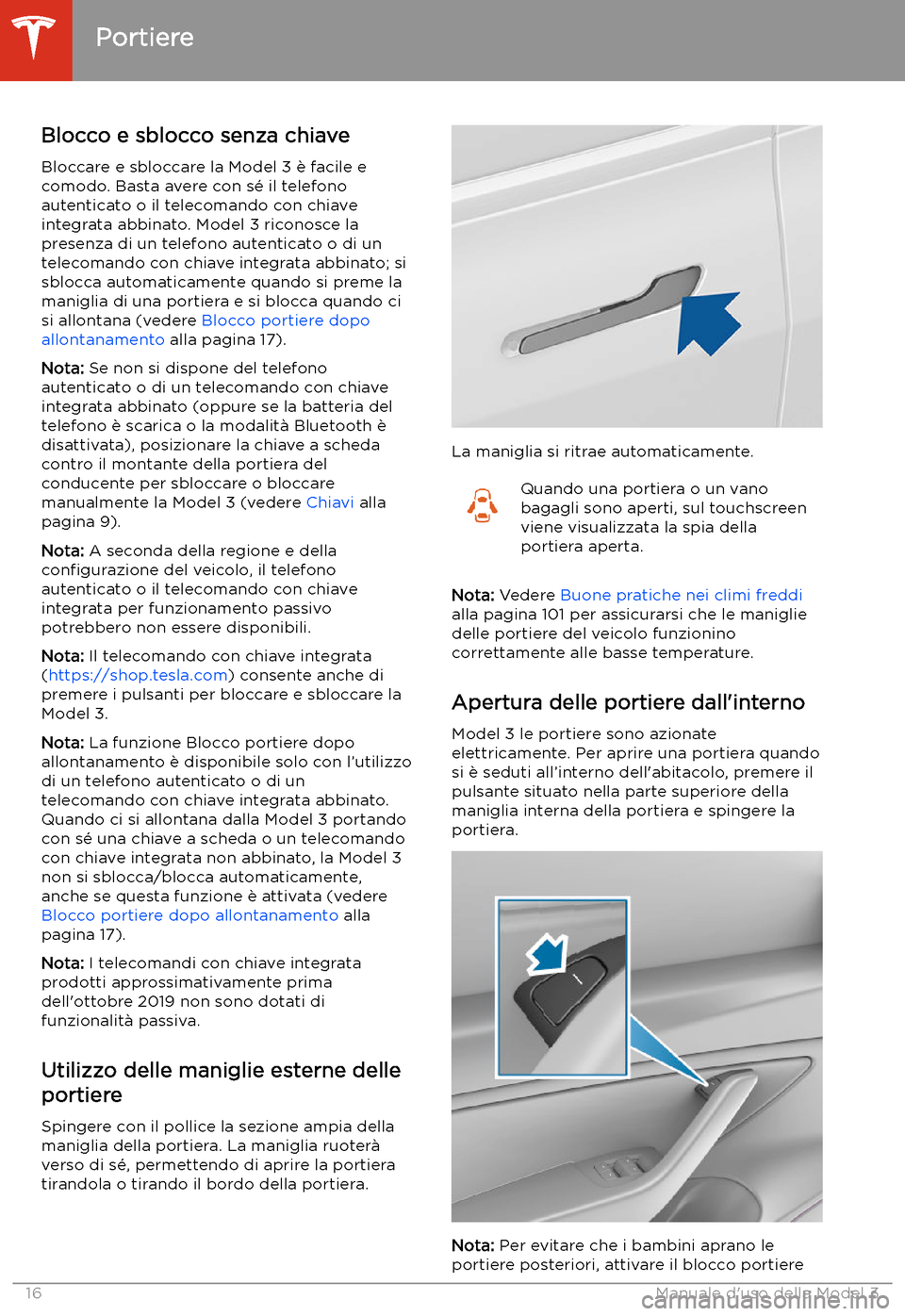 Portiere

Blocco e sblocco senza chiave

Bloccare e sbloccare la Model 3 è facile e comodo. Basta avere con sé il telefono autenticato o il telecomando con chiave integrata abbinato. Model 3 riconosce la presenza di un telefono autenticato o di un telecomando con chiave integrata abbinato; si sblocca automaticamente quando si preme la maniglia di una portiera e si blocca quando ci si allontana (vedere Blocco portiere dopo allontanamento alla pagina 17).

Nota: Se non si dispone del telefono autenticato o di un telecomando con chiave integrata abbinato (oppure se la batteria del telefono è scarica o la modalità Bluetooth è disattivata), posizionare la chiave a scheda contro il montante della portiera del conducente per sbloccare o bloccare manualmente la Model 3 (vedere Chiavi alla pagina 9).

Nota: A seconda della regione e della configurazione del veicolo, il telefono autenticato o il telecomando con chiave integrata per funzionamento passivo potrebbero non essere disponibili.

Nota: Il telecomando con chiave integrata (https://shop.tesla.com) consente anche di premere i pulsanti per bloccare e sbloccare la Model 3.

Nota: La funzione Blocco portiere dopo allontanamento è disponibile solo con l'utilizzo di un telefono autenticato o di un telecomando con chiave integrata abbinato. Quando ci si allontana dalla Model 3 portando con sé una chiave a scheda o un telecomando con chiave integrata non abbinato, la Model 3 non si sblocca/blocca automaticamente, anche se questa funzione è attivata (vedere Blocco portiere dopo allontanamento alla pagina 17).

Nota: I telecomandi con chiave integrata prodotti approssimativamente prima dell'ottobre 2019 non sono dotati di funzionalità passiva.

Utilizzo delle maniglie esterne delle portiere

Spingere con il pollice la sezione ampia della maniglia della portiera. La maniglia ruoterà verso di sé, permettendo di aprire la portiera tirandola o tirando il bordo della portiera.

La maniglia si ritrae automaticamente.

Quando una portiera o un vano bagagli sono aperti, sul touchscreen viene visualizzata la spia della portiera aperta.

Nota: Vedere Buone pratiche nei climi freddi alla pagina 101 per assicurarsi che le maniglie delle portiere del veicolo funzionino correttamente alle basse temperature.

Apertura delle portiere dall'interno

Model 3 le portiere sono azionate elettricamente. Per aprire una portiera quando si è seduti all'interno dell'abitacolo, premere il pulsante situato nella parte superiore della maniglia interna della portiera e spingere la portiera.

Nota: Per evitare che i bambini aprano le portiere posteriori, attivare il blocco portiere

16

Manuale d'uso della Model 3

carmanualsonline.info